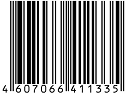 4 607066 411335